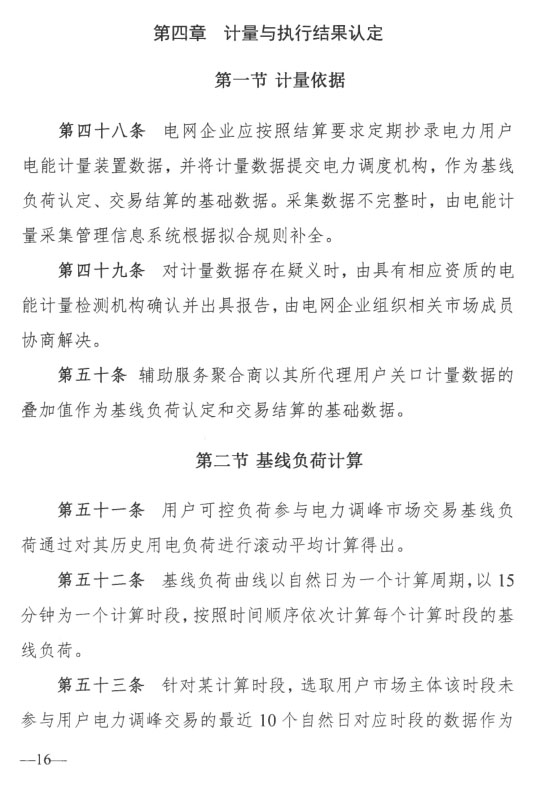 第四章　计量与执行结果认定

第一节 计量依据

第四十八条　电网企业应按照结算要求定期抄录电力用户电能计量装置数据，并将计量数据提交电力调度机构，作为基线负荷认定、交易结算的基础数据。采集数据不完整时，由电能计量采集管理信息系统根据拟合规则补全。

第四十九条　对计量数据存在疑义时，由具有相应资质的电能计量检测机构确认并出具报告，由电网企业组织相关市场成员协商解决。

第五十条　辅助服务聚合商以其所代理用户关口计量数据的叠加值作为基线负荷认定和交易结算的基础数据。

第二节 基线负荷计算

第五十一条　用户可控负荷参与电力调峰市场交易基线负荷通过对其历史用电负荷进行滚动平均计算得出。

第五十二条　基线负荷曲线以自然日为一个计算周期，以15分钟为一个计算时段，按照时间顺序依次计算每个计算时段的基线负荷。

第五十三条　针对某计算时段，选取用户市场主体该时段未参与用户电力调峰交易的最近10个自然日对应时段的数据作为

—16—